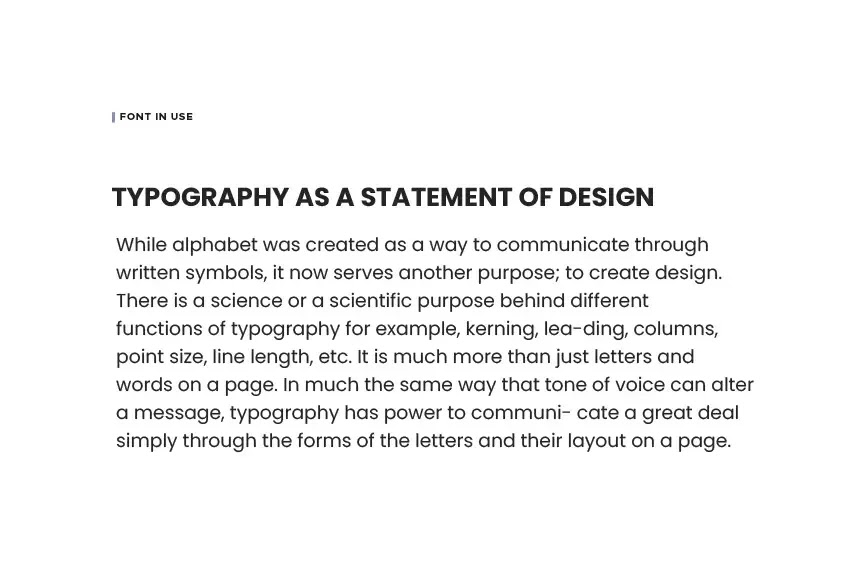 FONT IN USE

TYPOGRAPHY AS A STATEMENT OF DESIGN

While alphabet was created as a way to communicate through written symbols, it now serves another purpose; to create design. There is a science or a scientific purpose behind different functions of typography for example, kerning, lea-ding, columns, point size, line length, etc. It is much more than just letters and words on a page. In much the same way that tone of voice can alter a message, typography has power to communi- cate a great deal simply through the forms of the letters and their layout on a page.